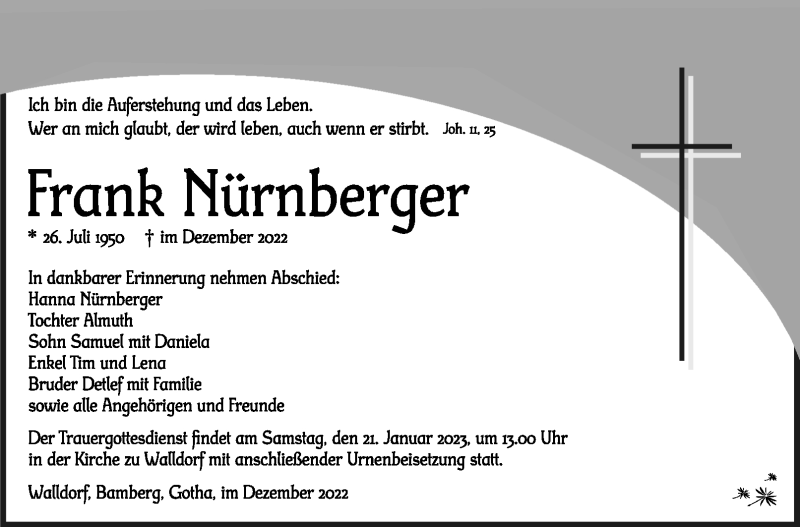 Ich bin die Auferstehung und das Leben.
Wer an mich glaubt, der wird leben, auch wenn er stirbt. Joh. 11, 25

Frank Nürnberger

* 26. Juli 1950 † im Dezember 2022

In dankbarer Erinnerung nehmen Abschied:
Hanna Nürnberger
Tochter Almuth
Sohn Samuel mit Daniela
Enkel Tim und Lena
Bruder Detlef mit Familie
sowie alle Angehörigen und Freunde

Der Trauergottesdienst findet am Samstag, den 21. Januar 2023, um 13.00 Uhr in der Kirche zu Walldorf mit anschließender Urnenbeisetzung statt.

Walldorf, Bamberg, Gotha, im Dezember 2022